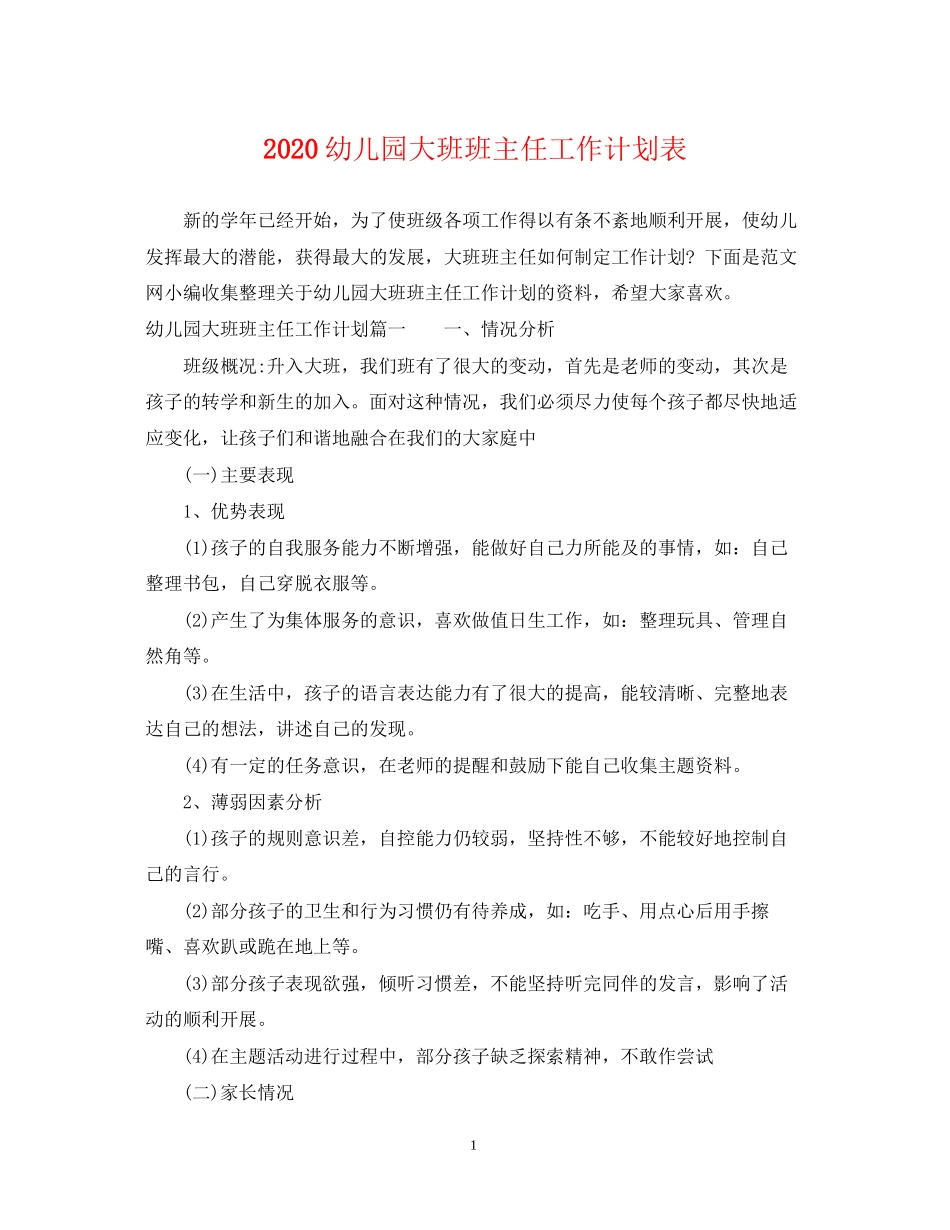 2020 幼儿园大班班主任工作计划表

新的学年已经开始，为了使班级各项工作得以有条不紊地顺利开展，使幼儿发挥最大的潜能，获得最大的发展，大班班主任如何制定工作计划？下面是范文网小编收集整理关于幼儿园大班班主任工作计划的资料，希望大家喜欢。

幼儿园大班班主任工作计划篇一　　一、情况分析

班级概况:升入大班，我们班有了很大的变动，首先是老师的变动，其次是孩子的转学和新生的加入。面对这种情况，我们必须尽力使每个孩子都尽快地适应变化，让孩子们和谐地融合在我们的大家庭中

(一)主要表现

1、优势表现

(1)孩子的自我服务能力不断增强，能做好自己力所能及的事情，如：自己整理书包，自己穿脱衣服等。

(2)产生了为集体服务的意识，喜欢做值日生工作，如：整理玩具、管理自然角等。

(3)在生活中，孩子的语言表达能力有了很大的提高，能较清晰、完整地表达自己的想法，讲述自己的发现。

(4)有一定的任务意识，在老师的提醒和鼓励下能自己收集主题资料。

2、薄弱因素分析

(1)孩子的规则意识差，自控能力仍较弱，坚持性不够，不能较好地控制自己的言行。

(2)部分孩子的卫生和行为习惯仍有待养成，如：吃手、用点心后用手擦嘴、喜欢趴或跪在地上等。

(3)部分孩子表现欲强，倾听习惯差，不能坚持听完同伴的发言，影响了活动的顺利开展。

(4)在主题活动进行过程中，部分孩子缺乏探索精神，不敢作尝试

(二)家长情况

1